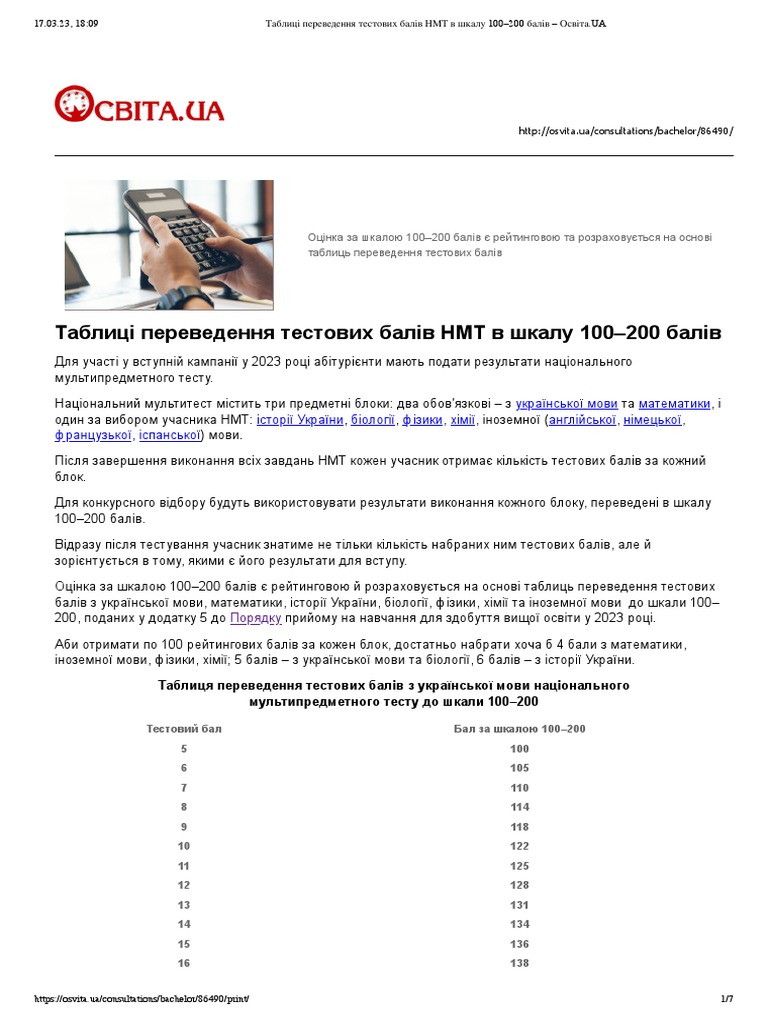 17.03.23, 18:09 Таблиці переведення тестових балів НМТ в шкалу 100–200 балів – Освіта.UA

ОСВІТА.UA

http://osvita.ua/consultations/bachelor/86490/

Оцінка за шкалою 100–200 балів є рейтинговою та розраховується на основі таблиць переведення тестових балів

Таблиці переведення тестових балів НМТ в шкалу 100–200 балів

Для участі у вступній кампанії у 2023 році абітурієнти мають подати результати національного мультипредметного тесту.

Національний мультитест містить три предметні блоки: два обов'язкові – з української мови та математики, і один за вибором учасника НМТ: історії України, біології, фізики, хімії, іноземної (англійської, німецької, французької, іспанської) мови.

Після завершення виконання всіх завдань НМТ кожен учасник отримає кількість тестових балів за кожний блок.

Для конкурсного відбору будуть використовувати результати виконання кожного блоку, переведені в шкалу 100–200 балів.

Відразу після тестування учасник знатиме не тільки кількість набраних ним тестових балів, але й зорієнтується в тому, якими є його результати для вступу.

Оцінка за шкалою 100–200 балів є рейтинговою й розраховується на основі таблиць переведення тестових балів з української мови, математики, історії України, біології, фізики, хімії та іноземної мови до шкали 100–200, поданих у додатку 5 до Порядку прийому на навчання для здобуття вищої освіти у 2023 році.

Аби отримати по 100 рейтингових балів за кожен блок, достатньо набрати хоча б 4 бали з математики, іноземної мови, фізики, хімії; 5 балів – з української мови та біології, 6 балів – з історії України.

Таблиця переведення тестових балів з української мови національного мультипредметного тесту до шкали 100–200

| Тестовий бал | Бал за шкалою 100–200 |
|---|---|
| 5 | 100 |
| 6 | 105 |
| 7 | 110 |
| 8 | 114 |
| 9 | 118 |
| 10 | 122 |
| 11 | 125 |
| 12 | 128 |
| 13 | 131 |
| 14 | 134 |
| 15 | 136 |
| 16 | 138 |

https://osvita.ua/consultations/bachelor/86490/print/ 1/7